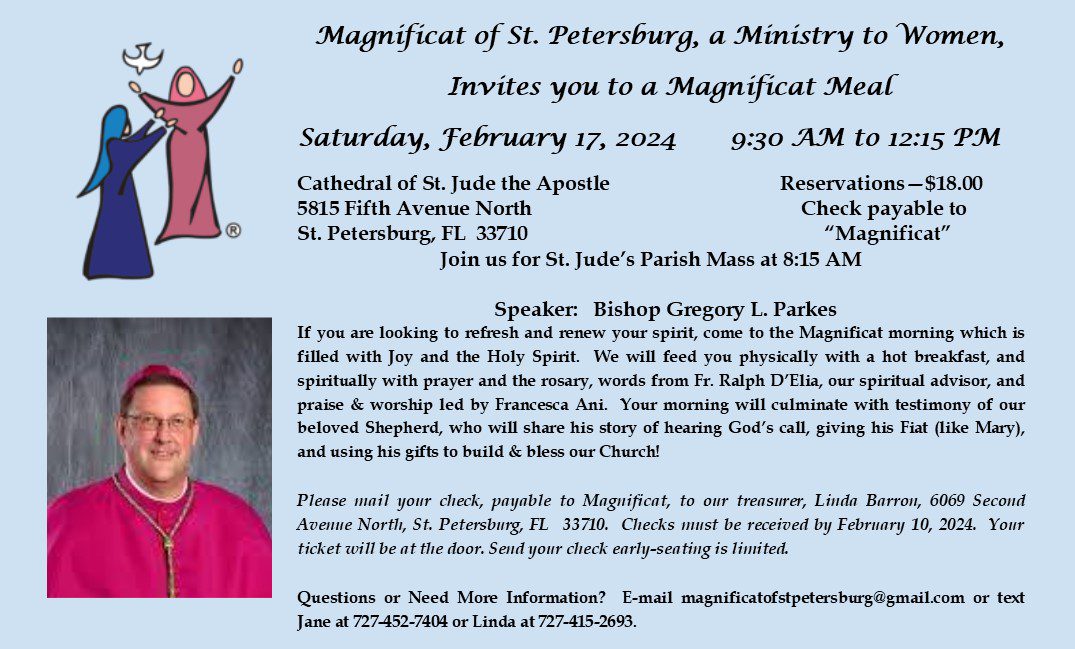 ®

Magnificat of St. Petersburg, a Ministry to Women,

Invites you to a Magnificat Meal

Saturday, February 17, 2024 9:30 AM to 12:15 PM

Cathedral of St. Jude the Apostle
5815 Fifth Avenue North
St. Petersburg, FL 33710

Reservations—$18.00
Check payable to
"Magnificat"

Join us for St. Jude's Parish Mass at 8:15 AM

Speaker: Bishop Gregory L. Parkes

If you are looking to refresh and renew your spirit, come to the Magnificat morning which is filled with Joy and the Holy Spirit. We will feed you physically with a hot breakfast, and spiritually with prayer and the rosary, words from Fr. Ralph D'Elia, our spiritual advisor, and praise & worship led by Francesca Ani. Your morning will culminate with testimony of our beloved Shepherd, who will share his story of hearing God's call, giving his Fiat (like Mary), and using his gifts to build & bless our Church!

Please mail your check, payable to Magnificat, to our treasurer, Linda Barron, 6069 Second Avenue North, St. Petersburg, FL 33710. Checks must be received by February 10, 2024. Your ticket will be at the door. Send your check early-seating is limited.

Questions or Need More Information? E-mail magnificatofstpetersburg@gmail.com or text Jane at 727-452-7404 or Linda at 727-415-2693.